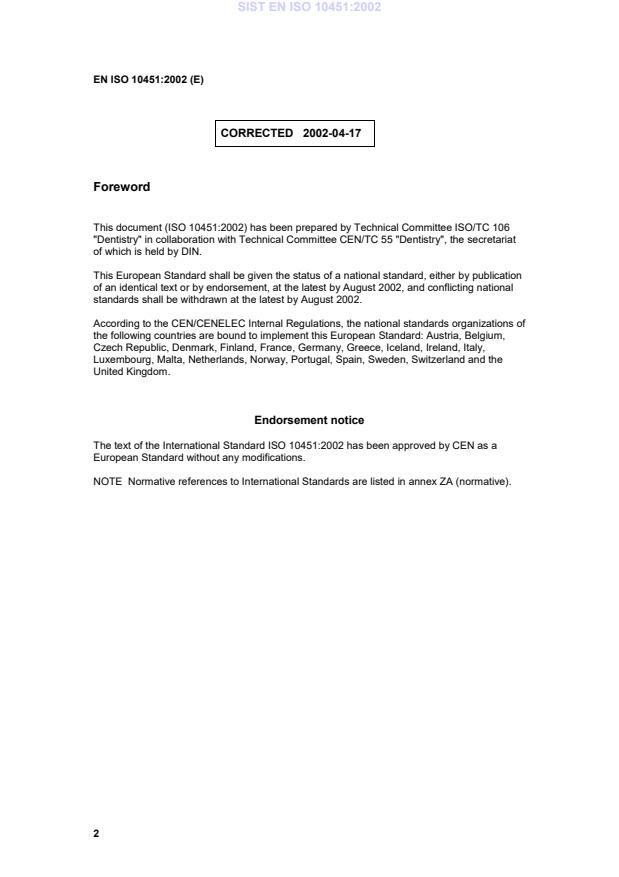 SIST EN ISO 10451:2002

EN ISO 10451:2002 (E)

CORRECTED 2002-04-17

Foreword

This document (ISO 10451:2002) has been prepared by Technical Committee ISO/TC 106 "Dentistry" in collaboration with Technical Committee CEN/TC 55 "Dentistry", the secretariat of which is held by DIN.

This European Standard shall be given the status of a national standard, either by publication of an identical text or by endorsement, at the latest by August 2002, and conflicting national standards shall be withdrawn at the latest by August 2002.

According to the CEN/CENELEC Internal Regulations, the national standards organizations of the following countries are bound to implement this European Standard: Austria, Belgium, Czech Republic, Denmark, Finland, France, Germany, Greece, Iceland, Ireland, Italy, Luxembourg, Malta, Netherlands, Norway, Portugal, Spain, Sweden, Switzerland and the United Kingdom.

Endorsement notice

The text of the International Standard ISO 10451:2002 has been approved by CEN as a European Standard without any modifications.

NOTE Normative references to International Standards are listed in annex ZA (normative).

2